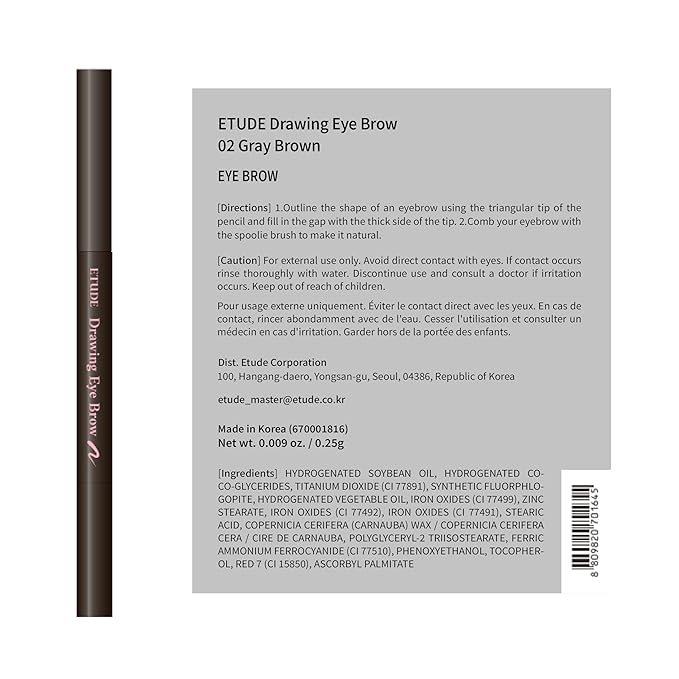 ETUDE Drawing Eye Brow

ETUDE Drawing Eye Brow
02 Gray Brown

EYE BROW

[Directions] 1.Outline the shape of an eyebrow using the triangular tip of the pencil and fill in the gap with the thick side of the tip. 2.Comb your eyebrow with the spoolie brush to make it natural.

[Caution] For external use only. Avoid direct contact with eyes. If contact occurs rinse thoroughly with water. Discontinue use and consult a doctor if irritation occurs. Keep out of reach of children.

Pour usage externe uniquement. Éviter le contact direct avec les yeux. En cas de contact, rincer abondamment avec de l'eau. Cesser l'utilisation et consulter un médecin en cas d'irritation. Garder hors de la portée des enfants.

Dist. Etude Corporation
100, Hangang-daero, Yongsan-gu, Seoul, 04386, Republic of Korea

etude_master@etude.co.kr

Made in Korea (670001816)
Net wt. 0.009 oz. / 0.25g

[Ingredients] HYDROGENATED SOYBEAN OIL, HYDROGENATED COCO-GLYCERIDES, TITANIUM DIOXIDE (CI 77891), SYNTHETIC FLUORPHLOGOPITE, HYDROGENATED VEGETABLE OIL, IRON OXIDES (CI 77499), ZINC STEARATE, IRON OXIDES (CI 77492), IRON OXIDES (CI 77491), STEARIC ACID, COPERNICIA CERIFERA (CARNAUBA) WAX / COPERNICIA CERIFERA CERA / CIRE DE CARNAUBA, POLYGLYCERYL-2 TRIISOSTEARATE, FERRIC AMMONIUM FERROCYANIDE (CI 77510), PHENOXYETHANOL, TOCOPHEROL, RED 7 (CI 15850), ASCORBYL PALMITATE

8 809820 701645